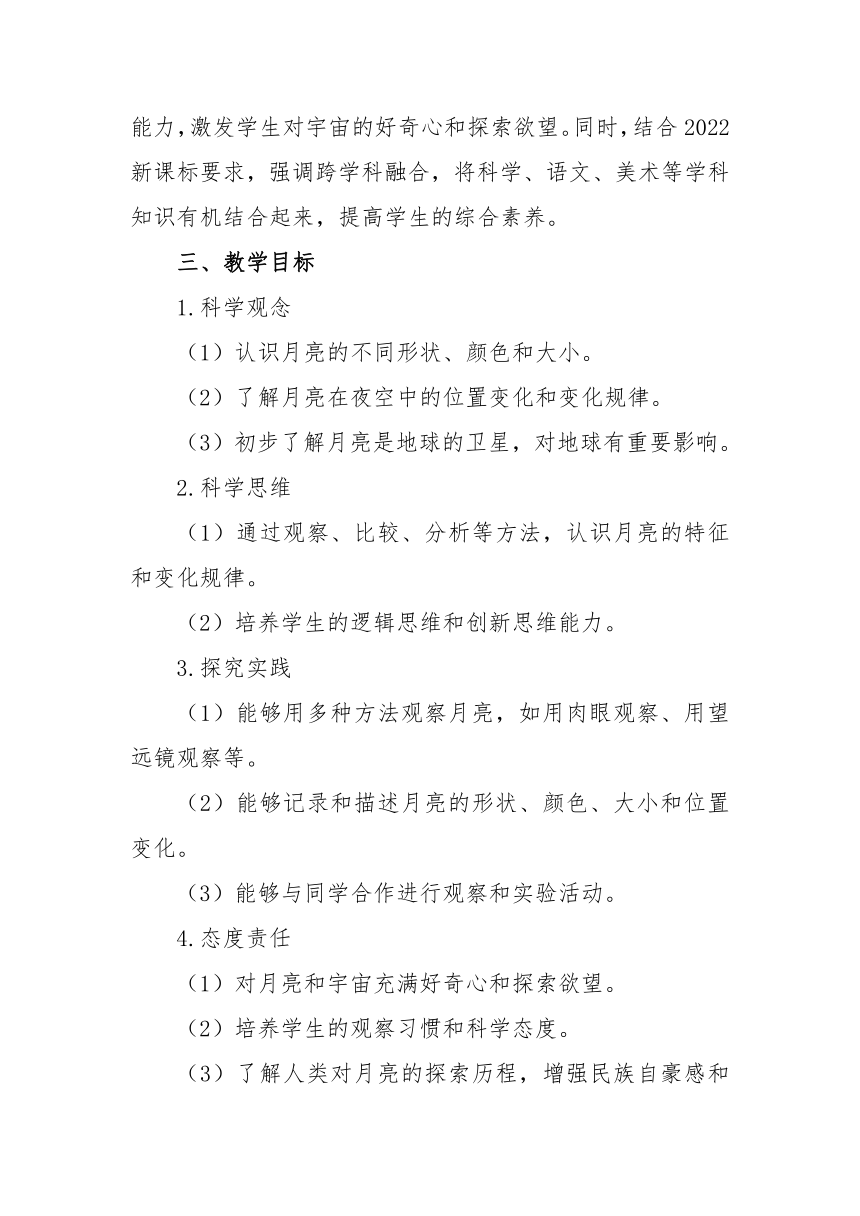 能力，激发学生对宇宙的好奇心和探索欲望。同时，结合 2022 新课标要求，强调跨学科融合，将科学、语文、美术等学科知识有机结合起来，提高学生的综合素养。

三、教学目标

1.科学观念

（1）认识月亮的不同形状、颜色和大小。

（2）了解月亮在夜空中的位置变化和变化规律。

（3）初步了解月亮是地球的卫星，对地球有重要影响。

2.科学思维

（1）通过观察、比较、分析等方法，认识月亮的特征和变化规律。

（2）培养学生的逻辑思维和创新思维能力。

3.探究实践

（1）能够用多种方法观察月亮，如用肉眼观察、用望远镜观察等。

（2）能够记录和描述月亮的形状、颜色、大小和位置变化。

（3）能够与同学合作进行观察和实验活动。

4.态度责任

（1）对月亮和宇宙充满好奇心和探索欲望。

（2）培养学生的观察习惯和科学态度。

（3）了解人类对月亮的探索历程，增强民族自豪感和